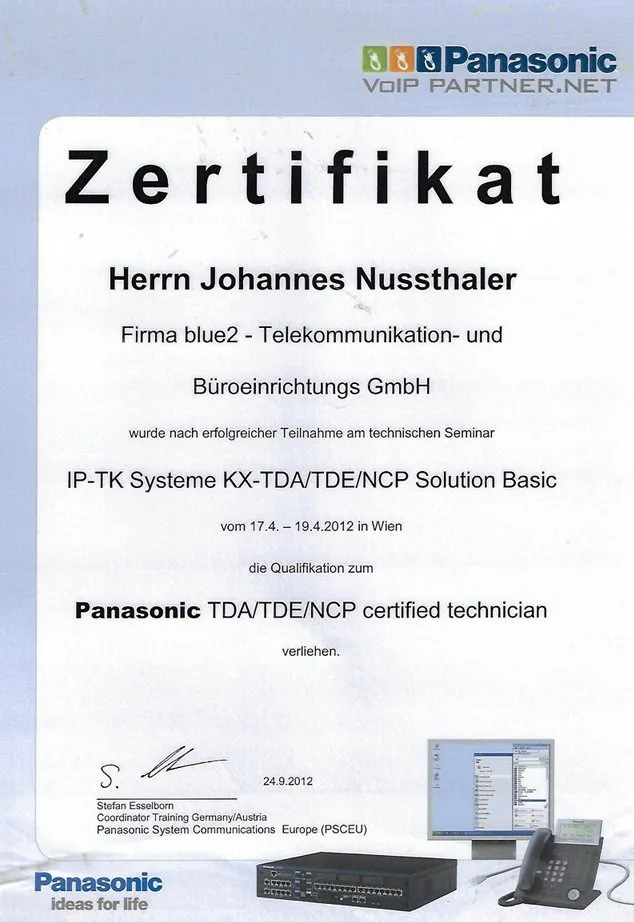 Panasonic
VoIP PARTNER.NET

Zertifikat

Herrn Johannes Nussthaler

Firma blue2 - Telekommunikation- und

Büroeinrichtungs GmbH

wurde nach erfolgreicher Teilnahme am technischen Seminar

IP-TK Systeme KX-TDA/TDE/NCP Solution Basic

vom 17.4. – 19.4.2012 in Wien

die Qualifikation zum

Panasonic TDA/TDE/NCP certified technician

verliehen.

24.9.2012

Stefan Esselborn
Coordinator Training Germany/Austria
Panasonic System Communications Europe (PSCEU)

Panasonic
ideas for life